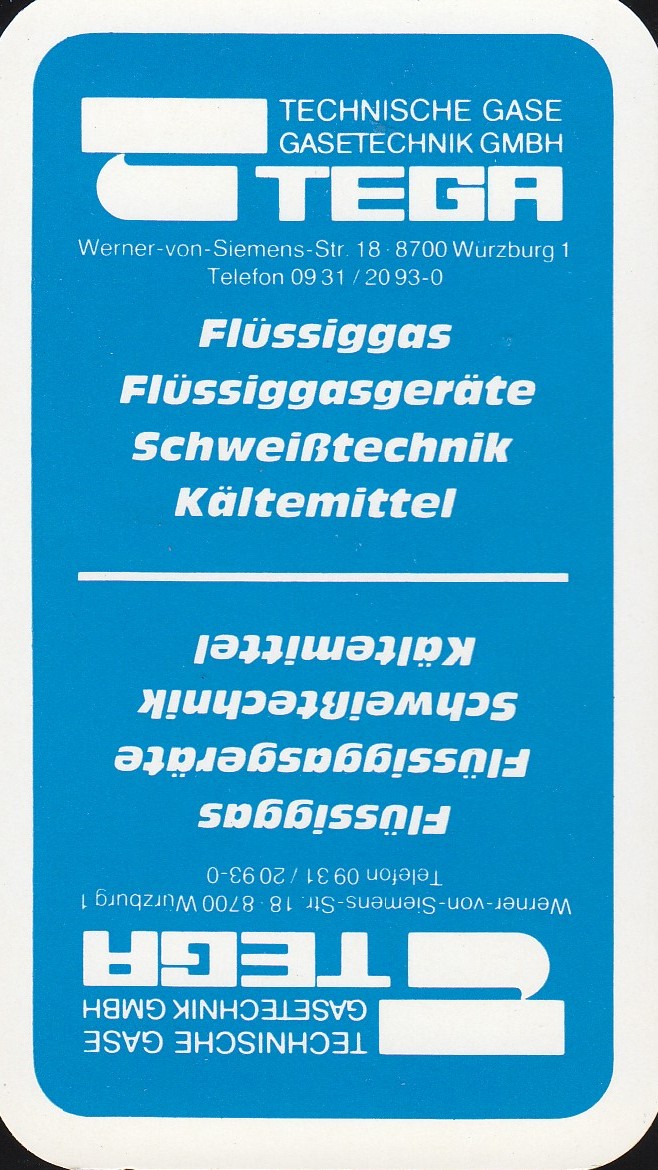 TECHNISCHE GASE
GASETECHNIK GMBH
TEGA

Werner-von-Siemens-Str. 18 · 8700 Würzburg 1
Telefon 09 31 / 20 93-0

Flüssiggas
Flüssiggasgeräte
Schweißtechnik
Kältemittel

Kältemittel
Schweißtechnik
Flüssiggasgeräte
Flüssiggas

Telefon 09 31 / 20 93-0
Werner-von-Siemens-Str. 18 · 8700 Würzburg 1

TEGA
GASETECHNIK GMBH
TECHNISCHE GASE